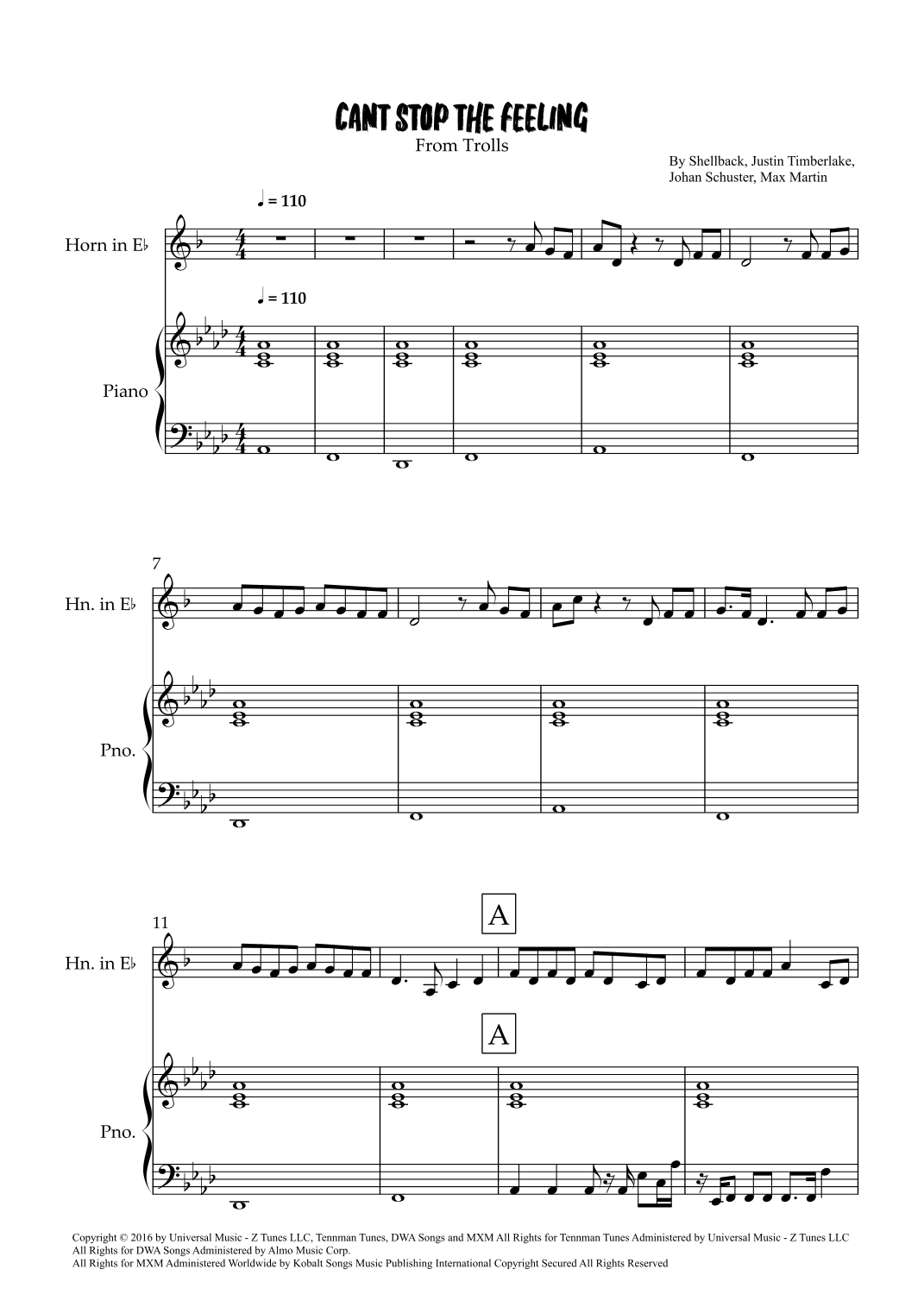 CANT STOP THE FEELING
From Trolls

By Shellback, Justin Timberlake,
Johan Schuster, Max Martin

♩ = 110

Horn in E♭

♩ = 110

Piano

7

Hn. in E♭

Pno.

11

A

Hn. in E♭

A

Pno.

Copyright © 2016 by Universal Music - Z Tunes LLC, Tennman Tunes, DWA Songs and MXM All Rights for Tennman Tunes Administered by Universal Music - Z Tunes LLC
All Rights for DWA Songs Administered by Almo Music Corp.
All Rights for MXM Administered Worldwide by Kobalt Songs Music Publishing International Copyright Secured All Rights Reserved